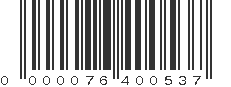 0 000076 400537